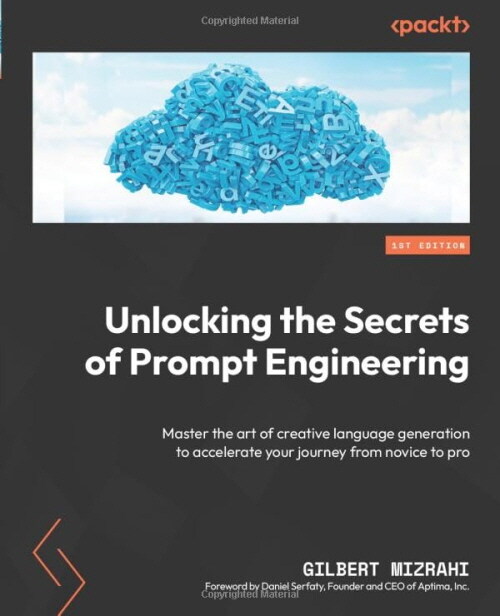 Copyrighted Material

<packt>

1ST EDITION

Unlocking the Secrets of Prompt Engineering

Master the art of creative language generation to accelerate your journey from novice to pro

GILBERT MIZRAHI

Foreword by Daniel Serfaty, Founder and CEO of Aptima, Inc.

Copyrighted Material